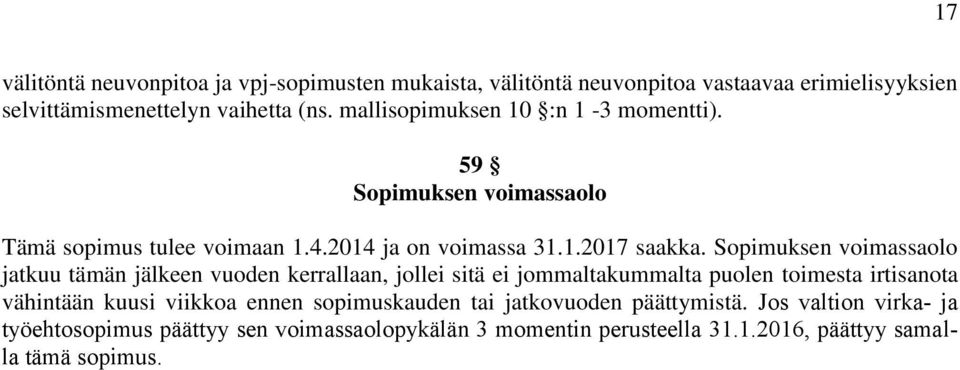 17

välitöntä neuvonpitoa ja vpj-sopimusten mukaista, välitöntä neuvonpitoa vastaavaa erimielisyyksien selvittämismenettelyn vaihetta (ns. mallisopimuksen 10 §:n 1 -3 momentti).

59 §
Sopimuksen voimassaolo

Tämä sopimus tulee voimaan 1.4.2014 ja on voimassa 31.1.2017 saakka. Sopimuksen voimassaolo jatkuu tämän jälkeen vuoden kerrallaan, jollei sitä ei jommaltakummalta puolen toimesta irtisanota vähintään kuusi viikkoa ennen sopimuskauden tai jatkovuoden päättymistä. Jos valtion virka- ja työehtosopimus päättyy sen voimassaolopykälän 3 momentin perusteella 31.1.2016, päättyy samalla tämä sopimus.